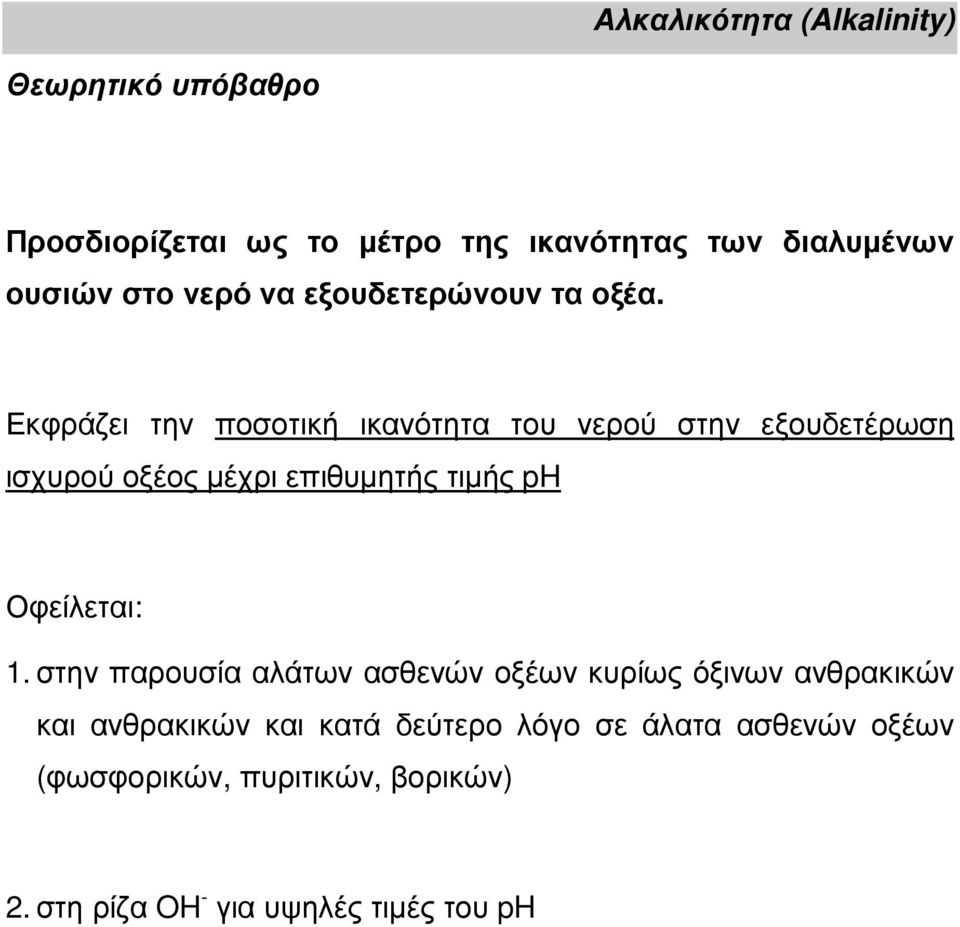 Αλκαλικότητα (Alkalinity)

Θεωρητικό υπόβαθρο

Προσδιορίζεται ως το μέτρο της ικανότητας των διαλυμένων ουσιών στο νερό να εξουδετερώνουν τα οξέα.

Εκφράζει την ποσοτική ικανότητα του νερού στην εξουδετέρωση ισχυρού οξέος μέχρι επιθυμητής τιμής pH

Οφείλεται:

1. στην παρουσία αλάτων ασθενών οξέων κυρίως όξινων ανθρακικών και ανθρακικών και κατά δεύτερο λόγο σε άλατα ασθενών οξέων (φωσφορικών, πυριτικών, βορικών)

2. στη ρίζα $OH^-$ για υψηλές τιμές του pH